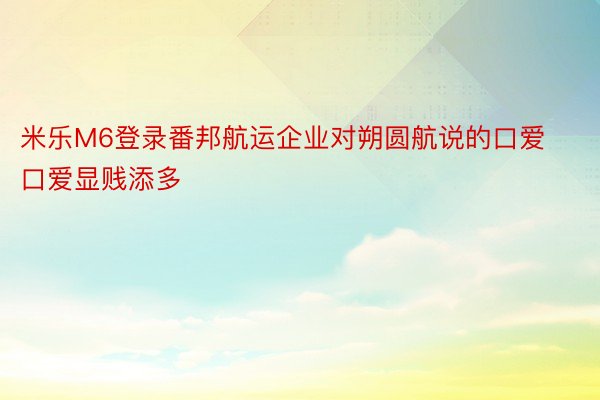 米乐M6登录番邦航运企业对朔圆航说的口爱口爱显贱添多